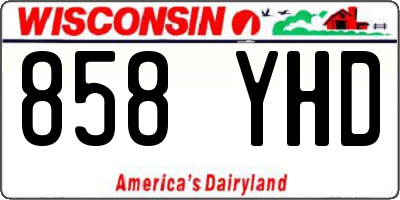 WISCONSIN

858 YHD

America's Dairyland